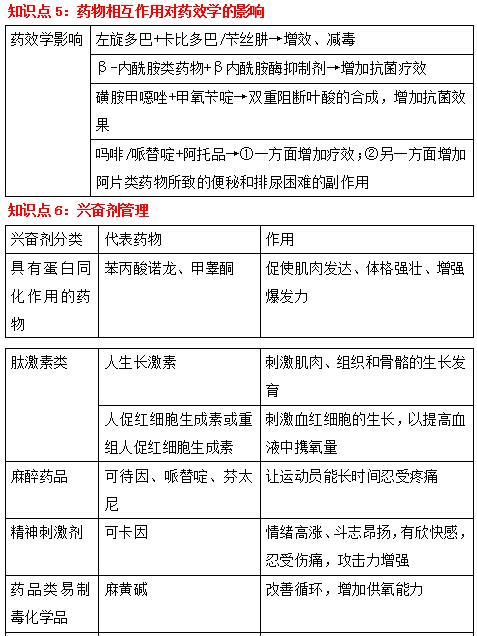 知识点 5：药物相互作用对药效学的影响

| 药效学影响 | 左旋多巴+卡比多巴/苄丝肼→增效、减毒 |
|---|---|
| | β-内酰胺类药物+β内酰胺酶抑制剂→增加抗菌疗效 |
| | 磺胺甲噁唑+甲氧苄啶→双重阻断叶酸的合成，增加抗菌效果 |
| | 吗啡/哌替啶+阿托品→①一方面增加疗效；②另一方面增加阿片类药物所致的便秘和排尿困难的副作用 |

知识点 6：兴奋剂管理

| 兴奋剂分类 | 代表药物 | 作用 |
|---|---|---|
| 具有蛋白同化作用的药物 | 苯丙酸诺龙、甲睾酮 | 促使肌肉发达、体格强壮、增强爆发力 |

| 肽激素类 | 人生长激素 | 刺激肌肉、组织和骨骼的生长发育 |
|---|---|---|
| | 人促红细胞生成素或重组人促红细胞生成素 | 刺激血红细胞的生长，以提高血液中携氧量 |
| 麻醉药品 | 可待因、哌替啶、芬太尼 | 让运动员能长时间忍受疼痛 |
| 精神刺激剂 | 可卡因 | 情绪高涨、斗志昂扬，有欣快感，忍受伤痛，攻击力增强 |
| 药品类易制毒化学品 | 麻黄碱 | 改善循环，增加供氧能力 |